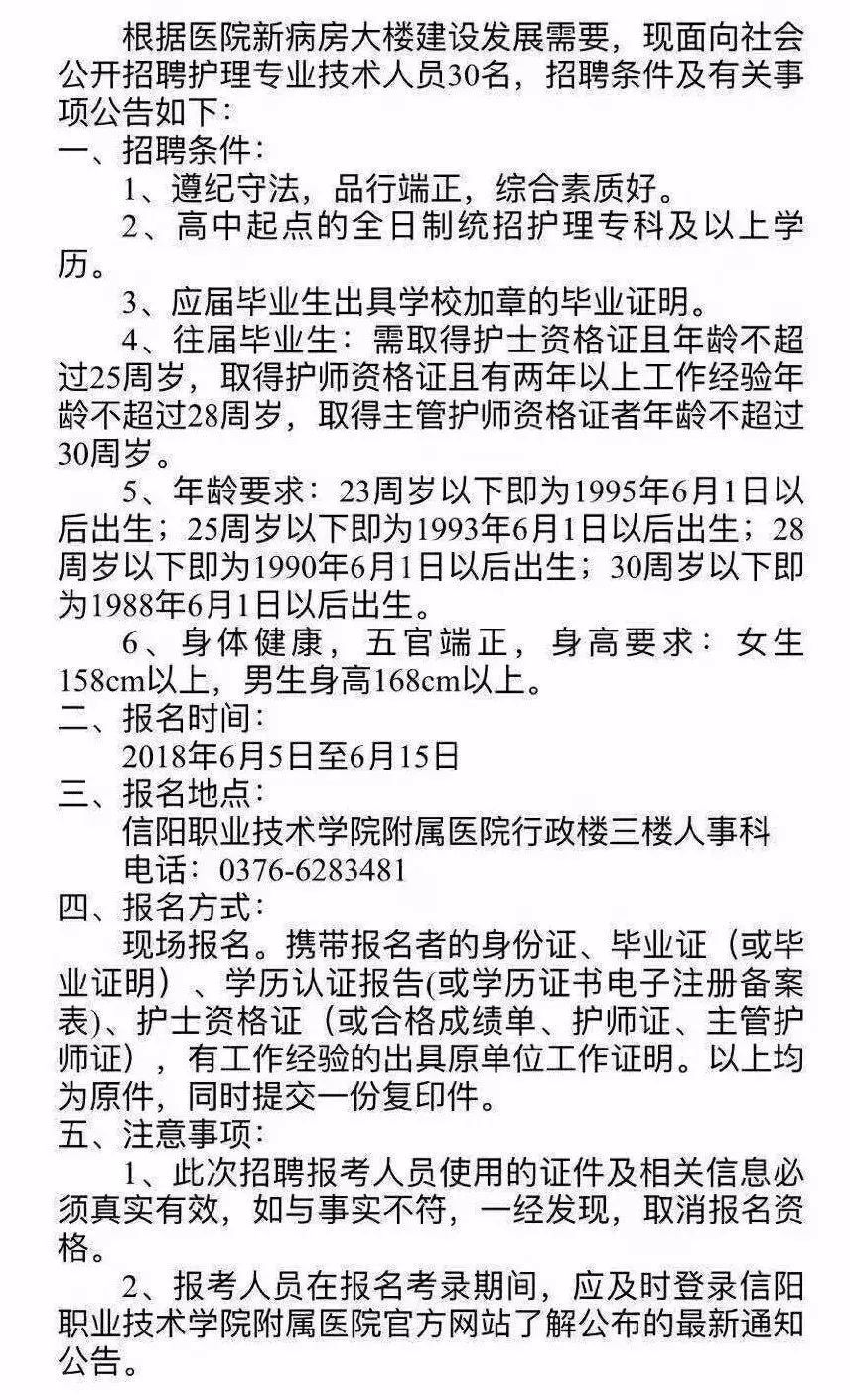 根据医院新病房大楼建设发展需要，现面向社会公开招聘护理专业技术人员30名，招聘条件及有关事项公告如下：

一、招聘条件：

1、遵纪守法，品行端正，综合素质好。

2、高中起点的全日制统招护理专科及以上学历。

3、应届毕业生出具学校加章的毕业证明。

4、往届毕业生：需取得护士资格证且年龄不超过25周岁，取得护师资格证且有两年以上工作经验年龄不超过28周岁，取得主管护师资格证者年龄不超过30周岁。

5、年龄要求：23周岁以下即为1995年6月1日以后出生；25周岁以下即为1993年6月1日以后出生；28周岁以下即为1990年6月1日以后出生；30周岁以下即为1988年6月1日以后出生。

6、身体健康，五官端正，身高要求：女生158cm以上，男生身高168cm以上。

二、报名时间：

2018年6月5日至6月15日

三、报名地点：

信阳职业技术学院附属医院行政楼三楼人事科

电话：0376-6283481

四、报名方式：

现场报名。携带报名者的身份证、毕业证（或毕业证明）、学历认证报告(或学历证书电子注册备案表)、护士资格证（或合格成绩单、护师证、主管护师证），有工作经验的出具原单位工作证明。以上均为原件，同时提交一份复印件。

五、注意事项：

1、此次招聘报考人员使用的证件及相关信息必须真实有效，如与事实不符，一经发现，取消报名资格。

2、报考人员在报名考录期间，应及时登录信阳职业技术学院附属医院官方网站了解公布的最新通知公告。